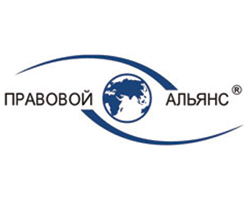 ПРАВОВОЙ АЛЬЯНС ®